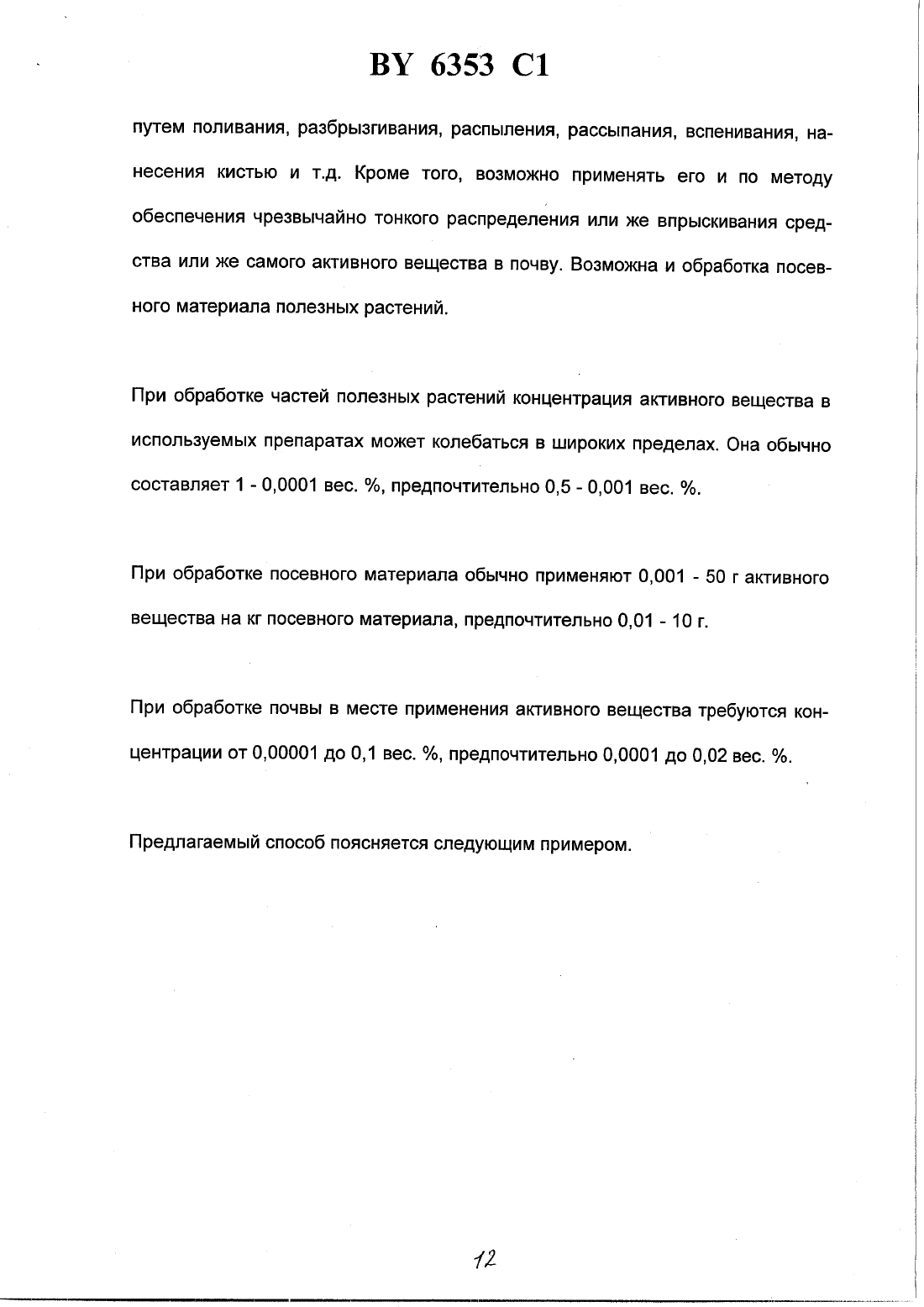 BY 6353 C1

путем поливания, разбрызгивания, распыления, рассыпания, вспенивания, нанесения кистью и т.д. Кроме того, возможно применять его и по методу обеспечения чрезвычайно тонкого распределения или же впрыскивания средства или же самого активного вещества в почву. Возможна и обработка посевного материала полезных растений.

При обработке частей полезных растений концентрация активного вещества в используемых препаратах может колебаться в широких пределах. Она обычно составляет 1 - 0,0001 вес. %, предпочтительно 0,5 - 0,001 вес. %.

При обработке посевного материала обычно применяют 0,001 - 50 г активного вещества на кг посевного материала, предпочтительно 0,01 - 10 г.

При обработке почвы в месте применения активного вещества требуются концентрации от 0,00001 до 0,1 вес. %, предпочтительно 0,0001 до 0,02 вес. %.

Предлагаемый способ поясняется следующим примером.

12